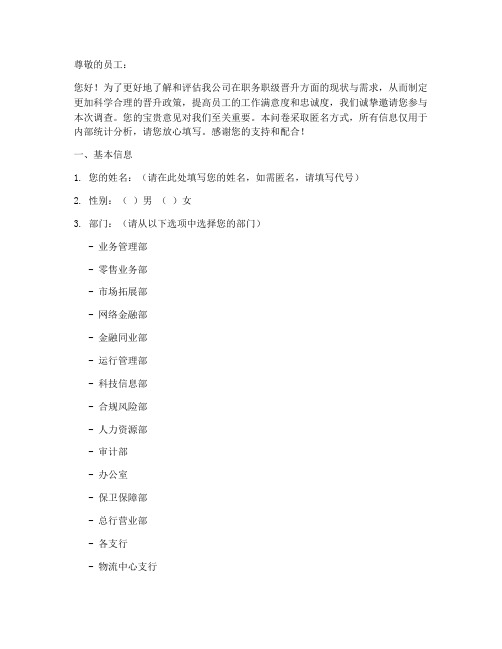 尊敬的员工：

您好！为了更好地了解和评估我公司在职务职级晋升方面的现状与需求，从而制定更加科学合理的晋升政策，提高员工的工作满意度和忠诚度，我们诚挚邀请您参与本次调查。您的宝贵意见对我们至关重要。本问卷采取匿名方式，所有信息仅用于内部统计分析，请您放心填写。感谢您的支持和配合！

一、基本信息

1. 您的姓名：（请在此处填写您的姓名，如需匿名，请填写代号）

2. 性别：（ ）男 （ ）女

3. 部门：（请从以下选项中选择您的部门）

- 业务管理部

- 零售业务部

- 市场拓展部

- 网络金融部

- 金融同业部

- 运行管理部

- 科技信息部

- 合规风险部

- 人力资源部

- 审计部

- 办公室

- 保卫保障部

- 总行营业部

- 各支行

- 物流中心支行